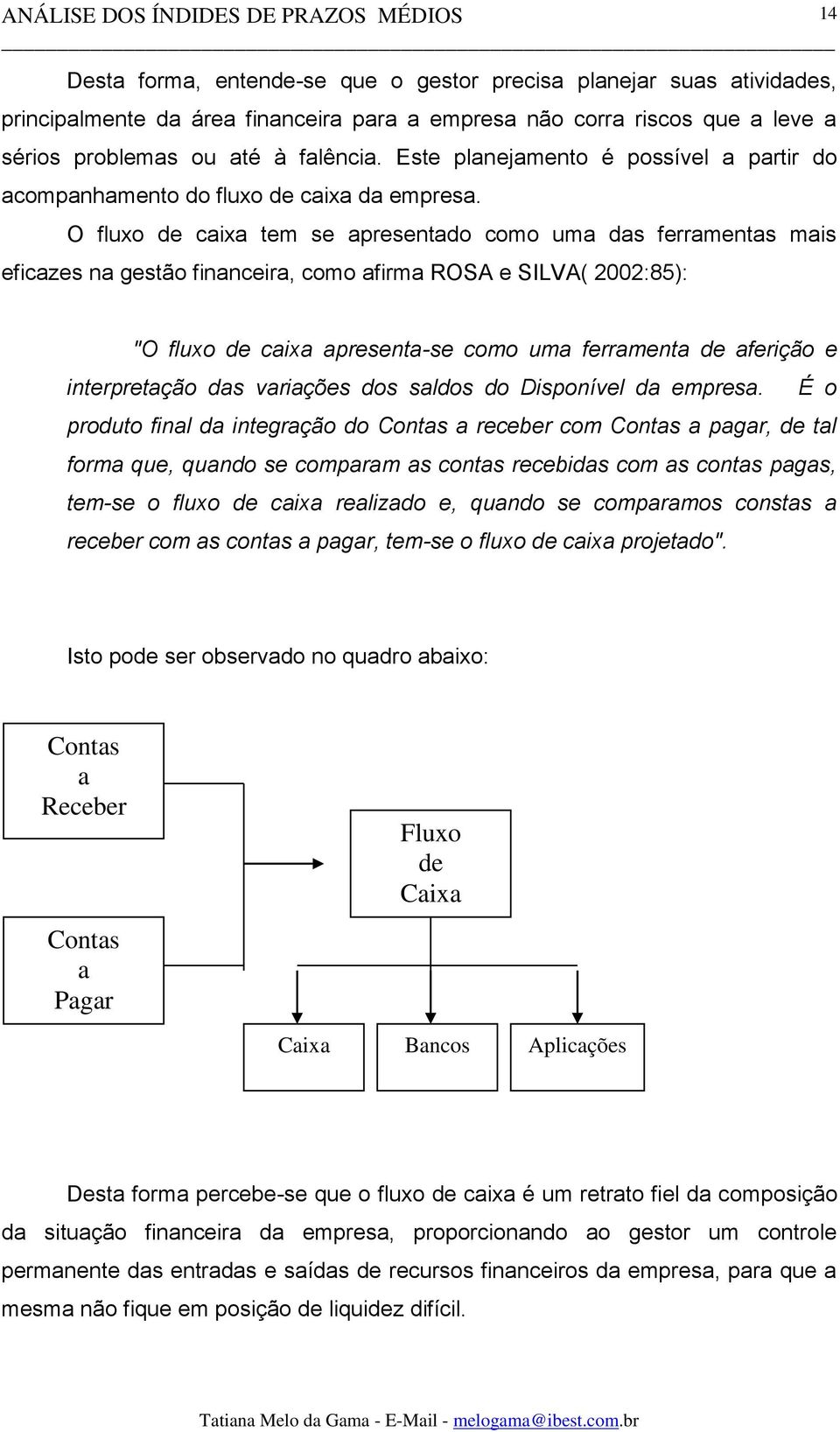 ANÁLISE DOS ÍNDIDES DE PRAZOS MÉDIOS 14

Desta forma, entende-se que o gestor precisa planejar suas atividades, principalmente da área financeira para a empresa não corra riscos que a leve a sérios problemas ou até à falência. Este planejamento é possível a partir do acompanhamento do fluxo de caixa da empresa.

O fluxo de caixa tem se apresentado como uma das ferramentas mais eficazes na gestão financeira, como afirma ROSA e SILVA( 2002:85):

"O fluxo de caixa apresenta-se como uma ferramenta de aferição e interpretação das variações dos saldos do Disponível da empresa. É o produto final da integração do Contas a receber com Contas a pagar, de tal forma que, quando se comparam as contas recebidas com as contas pagas, tem-se o fluxo de caixa realizado e, quando se comparamos constas a receber com as contas a pagar, tem-se o fluxo de caixa projetado".

Isto pode ser observado no quadro abaixo:

Contas a Receber

Contas a Pagar

Fluxo de Caixa

Caixa

Bancos

Aplicações

Desta forma percebe-se que o fluxo de caixa é um retrato fiel da composição da situação financeira da empresa, proporcionando ao gestor um controle permanente das entradas e saídas de recursos financeiros da empresa, para que a mesma não fique em posição de liquidez difícil.

Tatiana Melo da Gama - E-Mail - melogama@ibest.com.br